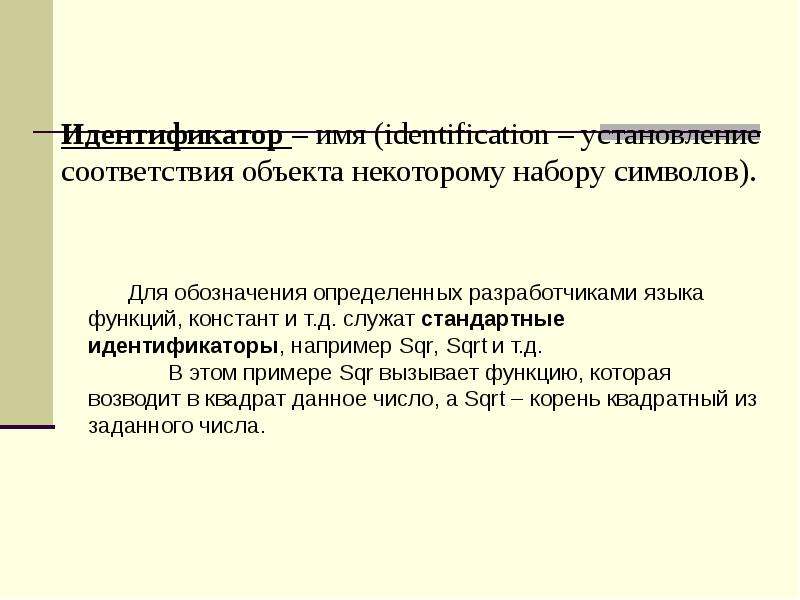 Идентификатор – имя (identification – установление соответствия объекта некоторому набору символов).

Для обозначения определенных разработчиками языка функций, констант и т.д. служат стандартные идентификаторы, например Sqr, Sqrt и т.д.

В этом примере Sqr вызывает функцию, которая возводит в квадрат данное число, а Sqrt – корень квадратный из заданного числа.